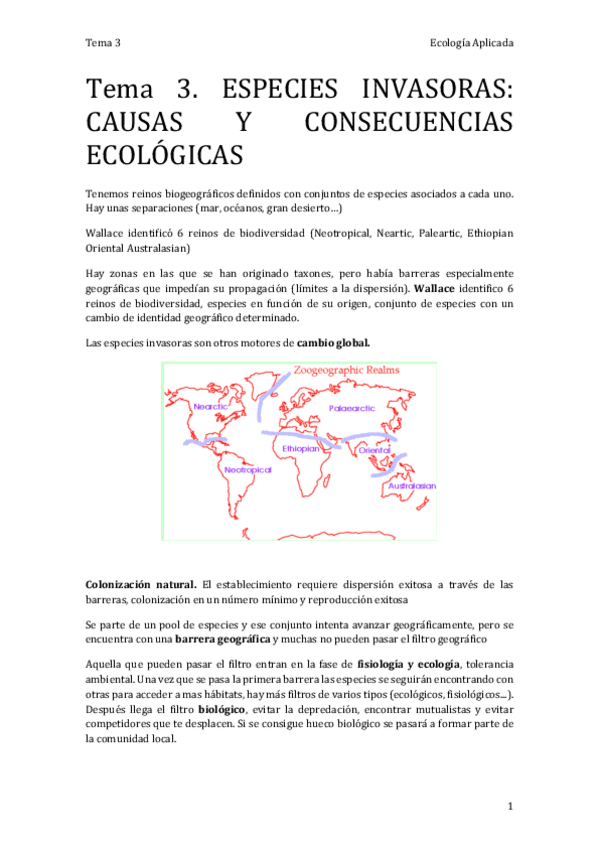 Tema 3

Ecología Aplicada

Tema 3. ESPECIES INVASORAS: CAUSAS Y CONSECUENCIAS ECOLÓGICAS

Tenemos reinos biogeográficos definidos con conjuntos de especies asociados a cada uno. Hay unas separaciones (mar, océanos, gran desierto…)

Wallace identificó 6 reinos de biodiversidad (Neotropical, Neartic, Paleartic, Ethiopian Oriental Australasian)

Hay zonas en las que se han originado taxones, pero había barreras especialmente geográficas que impedían su propagación (límites a la dispersión). Wallace identifico 6 reinos de biodiversidad, especies en función de su origen, conjunto de especies con un cambio de identidad geográfico determinado.

Las especies invasoras son otros motores de cambio global.

Zoogeographic Realms
Nearctic
Palaearctic
Ethiopian
Oriental
Neotropical
Australasian

Colonización natural. El establecimiento requiere dispersión exitosa a través de las barreras, colonización en un número mínimo y reproducción exitosa

Se parte de un pool de especies y ese conjunto intenta avanzar geográficamente, pero se encuentra con una barrera geográfica y muchas no pueden pasar el filtro geográfico

Aquella que pueden pasar el filtro entran en la fase de fisiología y ecología, tolerancia ambiental. Una vez que se pasa la primera barrera las especies se seguirán encontrando con otras para acceder a mas hábitats, hay más filtros de varios tipos (ecológicos, fisiológicos…). Después llega el filtro biológico, evitar la depredación, encontrar mutualistas y evitar competidores que te desplacen. Si se consigue hueco biológico se pasará a formar parte de la comunidad local.

1